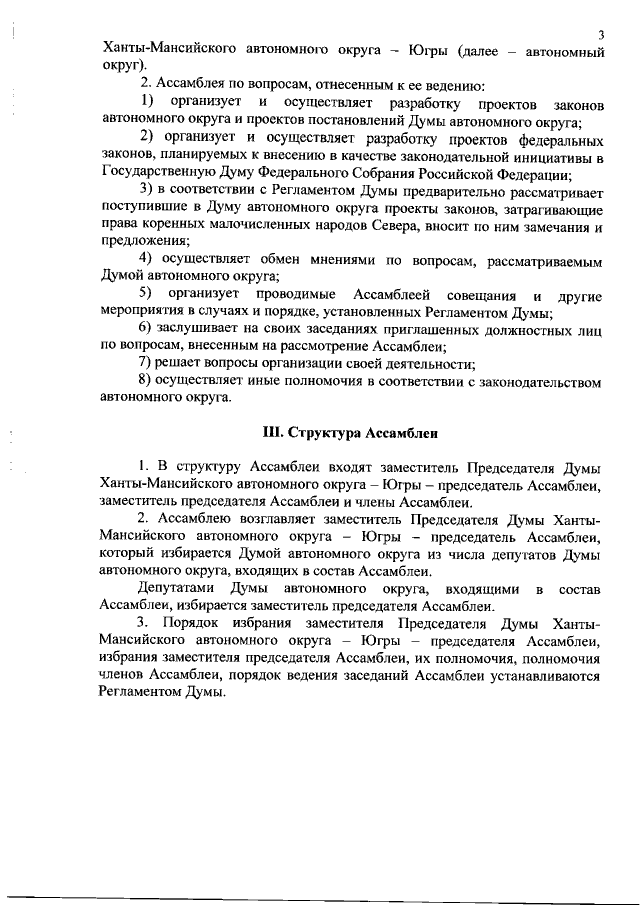 3

Ханты-Мансийского автономного округа – Югры (далее – автономный округ).

2. Ассамблея по вопросам, отнесенным к ее ведению:

1) организует и осуществляет разработку проектов законов автономного округа и проектов постановлений Думы автономного округа;

2) организует и осуществляет разработку проектов федеральных законов, планируемых к внесению в качестве законодательной инициативы в Государственную Думу Федерального Собрания Российской Федерации;

3) в соответствии с Регламентом Думы предварительно рассматривает поступившие в Думу автономного округа проекты законов, затрагивающие права коренных малочисленных народов Севера, вносит по ним замечания и предложения;

4) осуществляет обмен мнениями по вопросам, рассматриваемым Думой автономного округа;

5) организует проводимые Ассамблеей совещания и другие мероприятия в случаях и порядке, установленных Регламентом Думы;

6) заслушивает на своих заседаниях приглашенных должностных лиц по вопросам, внесенным на рассмотрение Ассамблеи;

7) решает вопросы организации своей деятельности;

8) осуществляет иные полномочия в соответствии с законодательством автономного округа.

III. Структура Ассамблеи

1. В структуру Ассамблеи входят заместитель Председателя Думы Ханты-Мансийского автономного округа – Югры – председатель Ассамблеи, заместитель председателя Ассамблеи и члены Ассамблеи.

2. Ассамблею возглавляет заместитель Председателя Думы Ханты-Мансийского автономного округа – Югры – председатель Ассамблеи, который избирается Думой автономного округа из числа депутатов Думы автономного округа, входящих в состав Ассамблеи.

Депутатами Думы автономного округа, входящими в состав Ассамблеи, избирается заместитель председателя Ассамблеи.

3. Порядок избрания заместителя Председателя Думы Ханты-Мансийского автономного округа – Югры – председателя Ассамблеи, избрания заместителя председателя Ассамблеи, их полномочия, полномочия членов Ассамблеи, порядок ведения заседаний Ассамблеи устанавливаются Регламентом Думы.